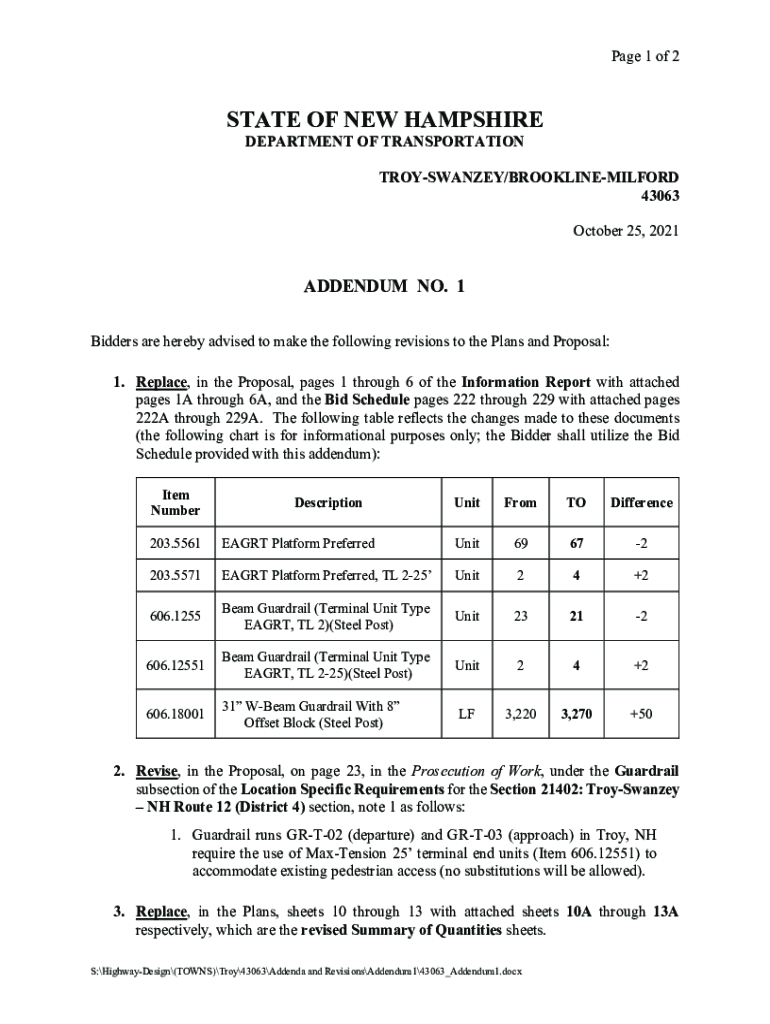 Page 1 of 2

STATE OF NEW HAMPSHIRE
DEPARTMENT OF TRANSPORTATION

TROY-SWANZEY/BROOKLINE-MILFORD
43063

October 25, 2021

ADDENDUM NO. 1

Bidders are hereby advised to make the following revisions to the Plans and Proposal:

1. Replace, in the Proposal, pages 1 through 6 of the Information Report with attached pages 1A through 6A, and the Bid Schedule pages 222 through 229 with attached pages 222A through 229A. The following table reflects the changes made to these documents (the following chart is for informational purposes only; the Bidder shall utilize the Bid Schedule provided with this addendum):

| Item Number | Description | Unit | From | TO | Difference |
|---|---|---|---|---|---|
| 203.5561 | EAGRT Platform Preferred | Unit | 69 | 67 | -2 |
| 203.5571 | EAGRT Platform Preferred, TL 2-25' | Unit | 2 | 4 | +2 |
| 606.1255 | Beam Guardrail (Terminal Unit Type EAGRT, TL 2)(Steel Post) | Unit | 23 | 21 | -2 |
| 606.12551 | Beam Guardrail (Terminal Unit Type EAGRT, TL 2-25)(Steel Post) | Unit | 2 | 4 | +2 |
| 606.18001 | 31" W-Beam Guardrail With 8" Offset Block (Steel Post) | LF | 3,220 | 3,270 | +50 |

2. Revise, in the Proposal, on page 23, in the Prosecution of Work, under the Guardrail subsection of the Location Specific Requirements for the Section 21402: Troy-Swanzey – NH Route 12 (District 4) section, note 1 as follows:

1. Guardrail runs GR-T-02 (departure) and GR-T-03 (approach) in Troy, NH require the use of Max-Tension 25' terminal end units (Item 606.12551) to accommodate existing pedestrian access (no substitutions will be allowed).

3. Replace, in the Plans, sheets 10 through 13 with attached sheets 10A through 13A respectively, which are the revised Summary of Quantities sheets.

S:\Highway-Design\(TOWNS)\Troy\43063\Addenda and Revisions\Addendum1\43063_Addendum1.docx